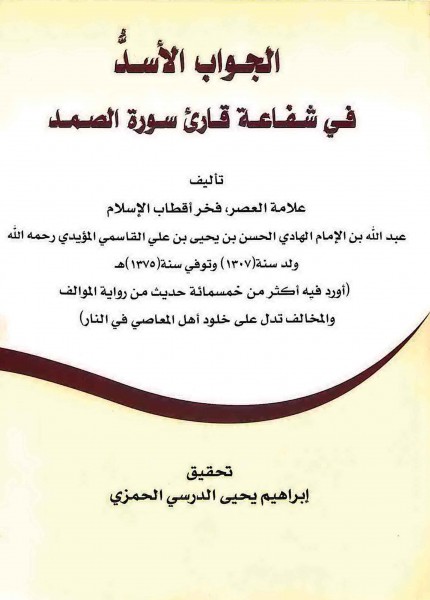 الجواب الأسدُّ
في شفاعة قارئ سورة الصمد

تأليف
علامة العصر، فخر أقطاب الإسلام
عبد الله بن الإمام الهادي الحسن بن يحيى بن علي القاسمي المؤيدي رحمه الله
ولد سنة(١٣٠٧) وتوفي سنة(١٣٧٥)هـ
(أورد فيه أكثر من خمسمائة حديث من رواية الموالف والمخالف تدل على خلود أهل المعاصي في النار)

تحقيق
إبراهيم يحيى الدرسي الحمزي